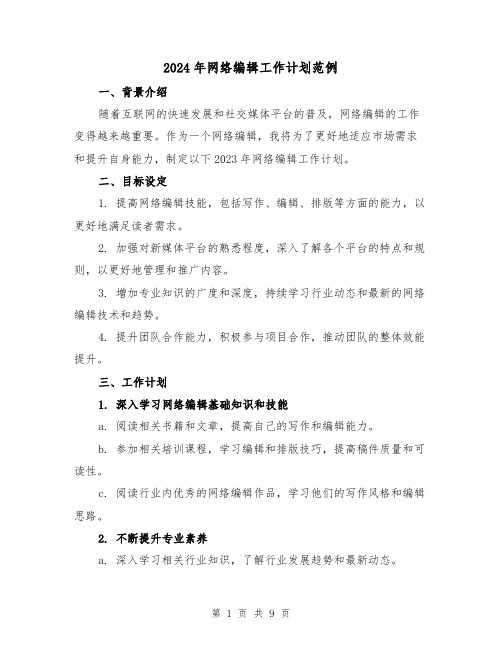 2024年网络编辑工作计划范例

一、背景介绍

随着互联网的快速发展和社交媒体平台的普及，网络编辑的工作变得越来越重要。作为一个网络编辑，我将为了更好地适应市场需求和提升自身能力，制定以下2023年网络编辑工作计划。

二、目标设定

1. 提高网络编辑技能，包括写作、编辑、排版等方面的能力，以更好地满足读者需求。

2. 加强对新媒体平台的熟悉程度，深入了解各个平台的特点和规则，以更好地管理和推广内容。

3. 增加专业知识的广度和深度，持续学习行业动态和最新的网络编辑技术和趋势。

4. 提升团队合作能力，积极参与项目合作，推动团队的整体效能提升。

三、工作计划

1. 深入学习网络编辑基础知识和技能

a. 阅读相关书籍和文章，提高自己的写作和编辑能力。

b. 参加相关培训课程，学习编辑和排版技巧，提高稿件质量和可读性。

c. 阅读行业内优秀的网络编辑作品，学习他们的写作风格和编辑思路。

2. 不断提升专业素养

a. 深入学习相关行业知识，了解行业发展趋势和最新动态。

第 1 页 共 9 页